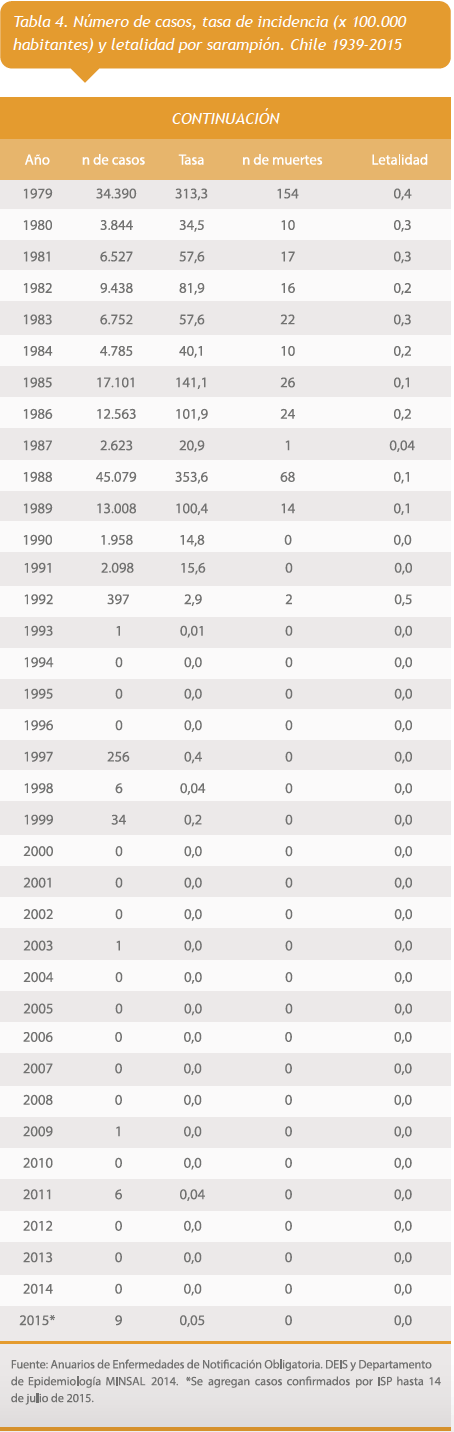 Tabla 4. Número de casos, tasa de incidencia (x 100.000 habitantes) y letalidad por sarampión. Chile 1939-2015

CONTINUACIÓN

| Año | n de casos | Tasa | n de muertes | Letalidad |
|---|---|---|---|---|
| 1979 | 34.390 | 313,3 | 154 | 0,4 |
| 1980 | 3.844 | 34,5 | 10 | 0,3 |
| 1981 | 6.527 | 57,6 | 17 | 0,3 |
| 1982 | 9.438 | 81,9 | 16 | 0,2 |
| 1983 | 6.752 | 57,6 | 22 | 0,3 |
| 1984 | 4.785 | 40,1 | 10 | 0,2 |
| 1985 | 17.101 | 141,1 | 26 | 0,1 |
| 1986 | 12.563 | 101,9 | 24 | 0,2 |
| 1987 | 2.623 | 20,9 | 1 | 0,04 |
| 1988 | 45.079 | 353,6 | 68 | 0,1 |
| 1989 | 13.008 | 100,4 | 14 | 0,1 |
| 1990 | 1.958 | 14,8 | 0 | 0,0 |
| 1991 | 2.098 | 15,6 | 0 | 0,0 |
| 1992 | 397 | 2,9 | 2 | 0,5 |
| 1993 | 1 | 0,01 | 0 | 0,0 |
| 1994 | 0 | 0,0 | 0 | 0,0 |
| 1995 | 0 | 0,0 | 0 | 0,0 |
| 1996 | 0 | 0,0 | 0 | 0,0 |
| 1997 | 256 | 0,4 | 0 | 0,0 |
| 1998 | 6 | 0,04 | 0 | 0,0 |
| 1999 | 34 | 0,2 | 0 | 0,0 |
| 2000 | 0 | 0,0 | 0 | 0,0 |
| 2001 | 0 | 0,0 | 0 | 0,0 |
| 2002 | 0 | 0,0 | 0 | 0,0 |
| 2003 | 1 | 0,0 | 0 | 0,0 |
| 2004 | 0 | 0,0 | 0 | 0,0 |
| 2005 | 0 | 0,0 | 0 | 0,0 |
| 2006 | 0 | 0,0 | 0 | 0,0 |
| 2007 | 0 | 0,0 | 0 | 0,0 |
| 2008 | 0 | 0,0 | 0 | 0,0 |
| 2009 | 1 | 0,0 | 0 | 0,0 |
| 2010 | 0 | 0,0 | 0 | 0,0 |
| 2011 | 6 | 0,04 | 0 | 0,0 |
| 2012 | 0 | 0,0 | 0 | 0,0 |
| 2013 | 0 | 0,0 | 0 | 0,0 |
| 2014 | 0 | 0,0 | 0 | 0,0 |
| 2015* | 9 | 0,05 | 0 | 0,0 |

Fuente: Anuarios de Enfermedades de Notificación Obligatoria. DEIS y Departamento de Epidemiología MINSAL 2014. *Se agregan casos confirmados por ISP hasta 14 de julio de 2015.